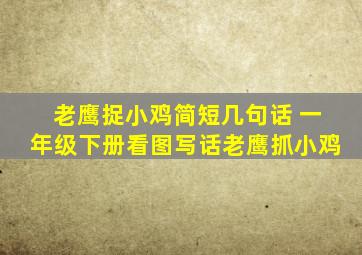 老鹰捉小鸡简短几句话 一年级下册看图写话老鹰抓小鸡